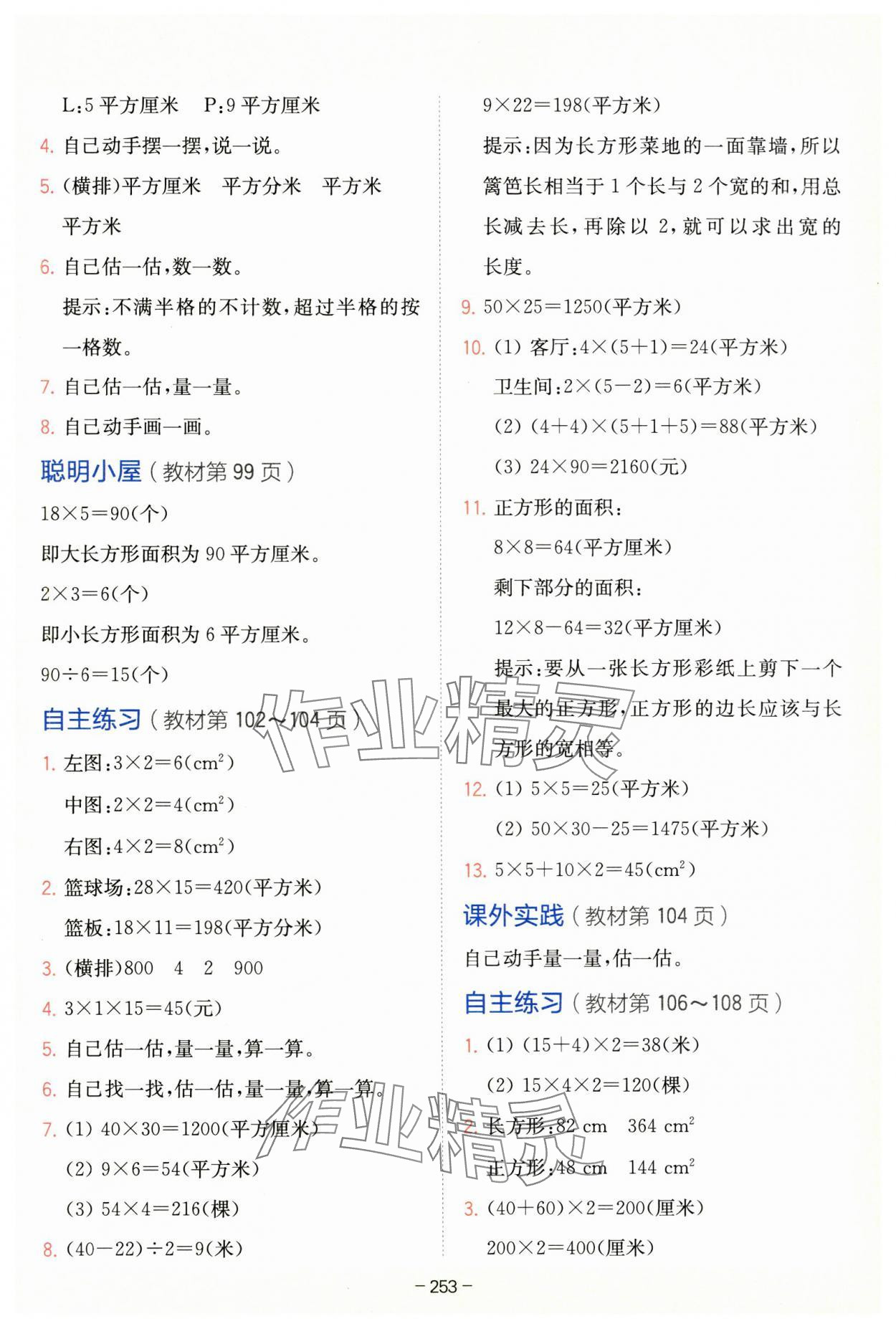 L:5 平方厘米　P:9 平方厘米

4. 自己动手摆一摆，说一说。

5. (横排)平方厘米　平方分米　平方米　平方米

6. 自己估一估，数一数。

提示：不满半格的不计数，超过半格的按一格数。

7. 自己估一估，量一量。

8. 自己动手画一画。

聪明小屋（教材第 99 页）

$18\times5=90$(个)

即大长方形面积为 90 平方厘米。

$2\times3=6$(个)

即小长方形面积为 6 平方厘米。

$90\div6=15$(个)

自主练习（教材第 102～104 页）

1. 左图：$3\times2=6(cm^2)$

中图：$2\times2=4(cm^2)$

右图：$4\times2=8(cm^2)$

2. 篮球场：$28\times15=420$(平方米)

篮板：$18\times11=198$(平方分米)

3. (横排)800　4　2　900

4. $3\times1\times15=45$(元)

5. 自己估一估，量一量，算一算。

6. 自己找一找，估一估，量一量，算一算。

7. (1) $40\times30=1200$(平方厘米)

(2) $9\times6=54$(平方米)

(3) $54\times4=216$(棵)

8. $(40-22)\div2=9$(米)

$9\times22=198$(平方米)

提示：因为长方形菜地的一面靠墙，所以篱笆长相当于 1 个长与 2 个宽的和，用总长减去长，再除以 2，就可以求出宽的长度。

9. $50\times25=1250$(平方米)

10. (1) 客厅：$4\times(5+1)=24$(平方米)

卫生间：$2\times(5-2)=6$(平方米)

(2) $(4+4)\times(5+1+5)=88$(平方米)

(3) $24\times90=2160$(元)

11. 正方形的面积：

$8\times8=64$(平方厘米)

剩下部分的面积：

$12\times8-64=32$(平方厘米)

提示：要从一张长方形彩纸上剪下一个最大的正方形，正方形的边长应该与长方形的宽相等。

12. (1) $5\times5=25$(平方米)

(2) $50\times30-25=1475$(平方米)

13. $5\times5+10\times2=45(cm^2)$

课外实践（教材第 104 页）

自己动手量一量，估一估。

自主练习（教材第 106～108 页）

1. (1) $(15+4)\times2=38$(米)

(2) $15\times4\times2=120$(棵)

2. 长方形：82 cm　364 $cm^2$

正方形：48 cm　144 $cm^2$

3. $(40+60)\times2=200$(厘米)

$200\times2=400$(厘米)

作业精灵

作业精灵

– 253 –